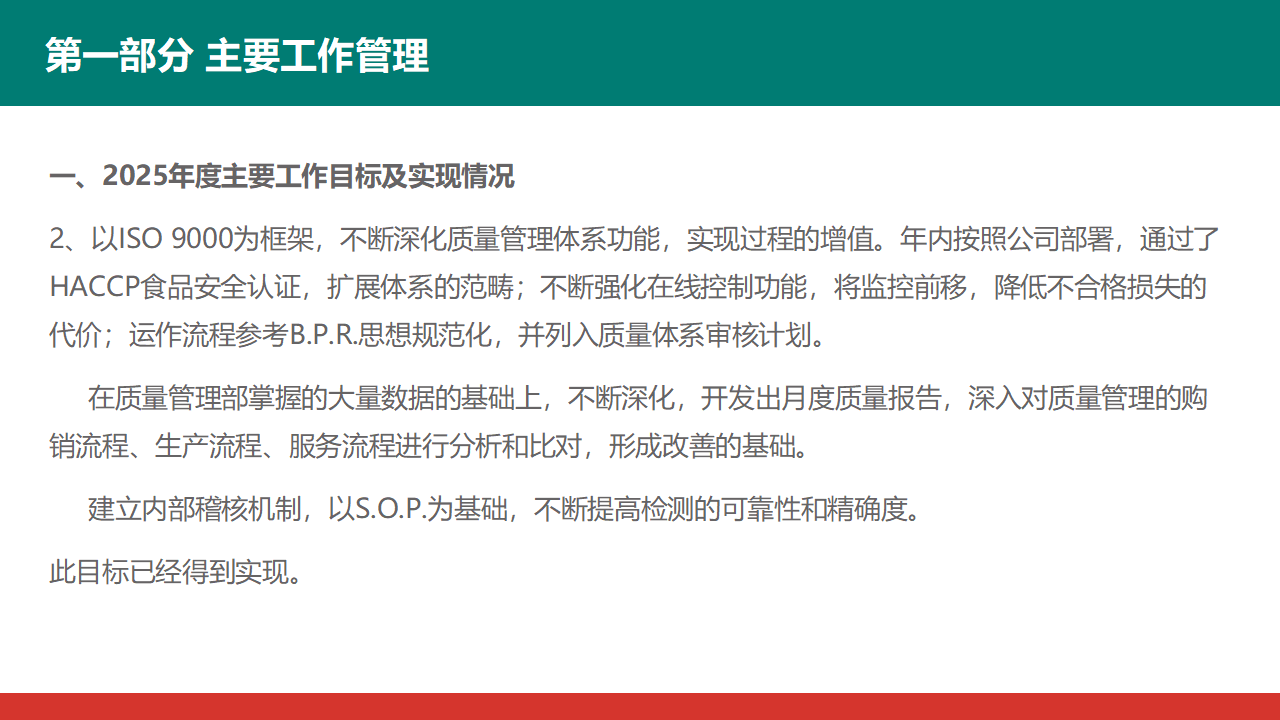 第一部分 主要工作管理

一、2025年度主要工作目标及实现情况

2、以ISO 9000为框架，不断深化质量管理体系功能，实现过程的增值。年内按照公司部署，通过了HACCP食品安全认证，扩展体系的范畴；不断强化在线控制功能，将监控前移，降低不合格损失的代价；运作流程参考B.P.R.思想规范化，并列入质量体系审核计划。

在质量管理部掌握的大量数据的基础上，不断深化，开发出月度质量报告，深入对质量管理的购销流程、生产流程、服务流程进行分析和比对，形成改善的基础。

建立内部稽核机制，以S.O.P.为基础，不断提高检测的可靠性和精确度。

此目标已经得到实现。